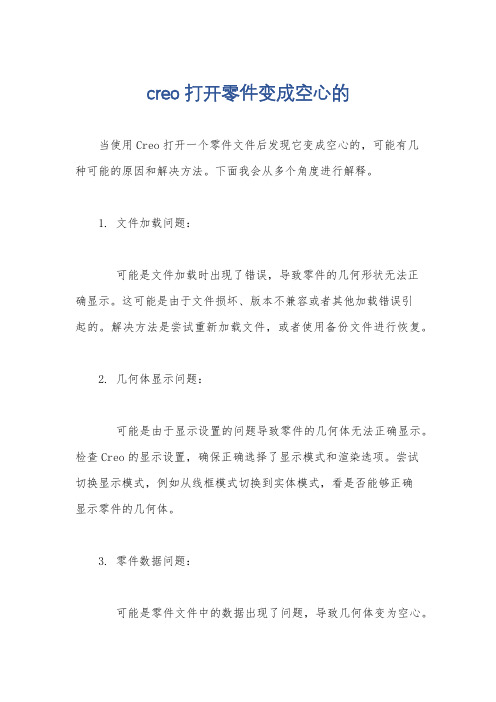 creo 打开零件变成空心的

当使用 Creo 打开一个零件文件后发现它变成空心的，可能有几种可能的原因和解决方法。下面我会从多个角度进行解释。

1. 文件加载问题：

可能是文件加载时出现了错误，导致零件的几何形状无法正确显示。这可能是由于文件损坏、版本不兼容或者其他加载错误引起的。解决方法是尝试重新加载文件，或者使用备份文件进行恢复。

2. 几何体显示问题：

可能是由于显示设置的问题导致零件的几何体无法正确显示。检查 Creo 的显示设置，确保正确选择了显示模式和渲染选项。尝试切换显示模式，例如从线框模式切换到实体模式，看是否能够正确显示零件的几何体。

3. 零件数据问题：

可能是零件文件中的数据出现了问题，导致几何体变为空心。